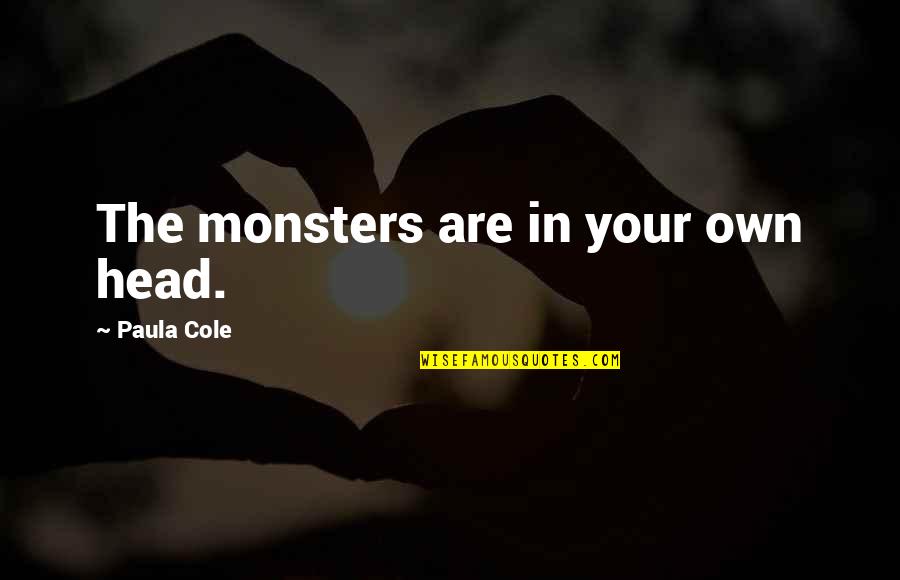 The monsters are in your own head.

~ Paula Cole

WISEFAMOUSQUOTES.COM